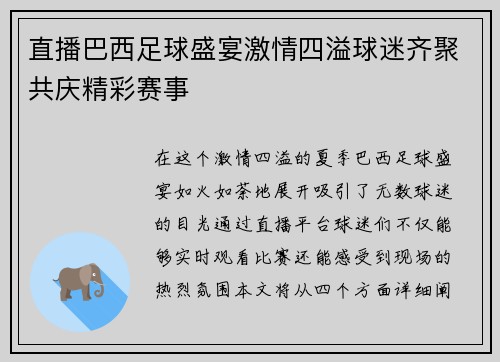 直播巴西足球盛宴激情四溢球迷齐聚共庆精彩赛事

在这个激情四溢的夏季巴西足球盛宴如火如荼地展开吸引了无数球迷的目光通过直播平台球迷们不仅能够实时观看比赛还能感受到现场的热烈氛围本文将从四个方面详细阐